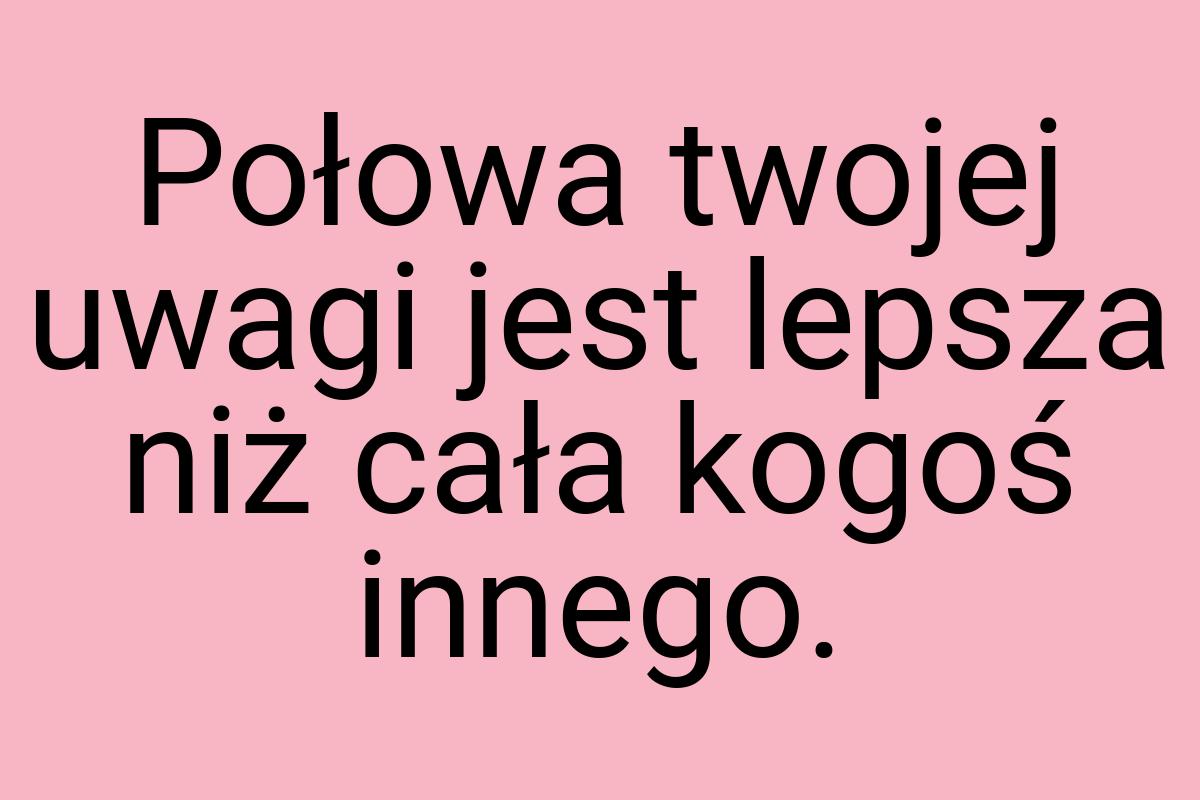 Połowa twojej uwagi jest lepsza niż cała kogoś innego.